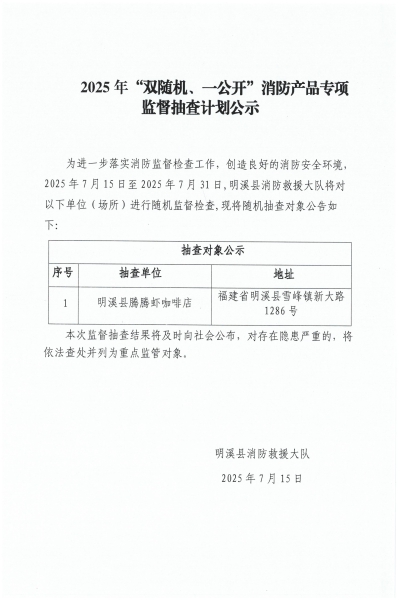 2025 年“双随机、一公开”消防产品专项监督抽查计划公示

为进一步落实消防监督检查工作，创造良好的消防安全环境，2025 年 7 月 15 日至 2025 年 7 月 31 日，明溪县消防救援大队将对以下单位（场所）进行随机监督检查，现将随机抽查对象公告如下：

| 抽查对象公示 | | |
|---|---|---|
| 序号 | 抽查单位 | 地址 |
| 1 | 明溪县腾腾虾咖啡店 | 福建省明溪县雪峰镇新大路 1286 号 |

本次监督抽查结果将及时向社会公布，对存在隐患严重的，将依法查处并列为重点监管对象。

明溪县消防救援大队

2025 年 7 月 15 日